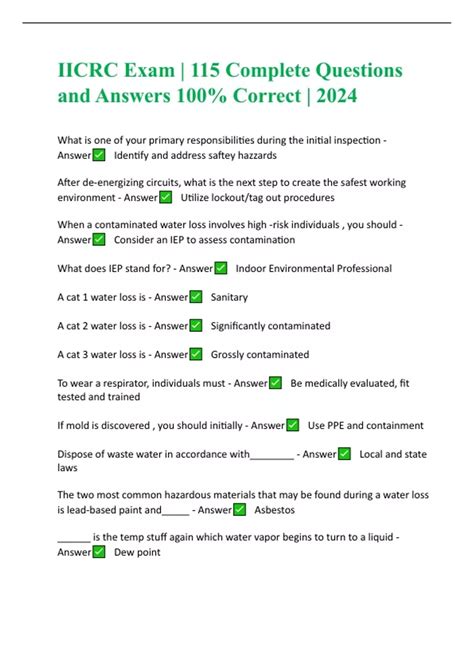 IICRC Exam | 115 Complete Questions and Answers 100% Correct | 2024

What is one of your primary responsibilities during the initial inspection - Answer✅ Identify and address saftey hazzards

After de-energizing circuits, what is the next step to create the safest working environment - Answer✅ Utilize lockout/tag out procedures

When a contaminated water loss involves high -risk individuals , you should - Answer✅ Consider an IEP to assess contamination

What does IEP stand for? - Answer✅ Indoor Environmental Professional

A cat 1 water loss is - Answer✅ Sanitary

A cat 2 water loss is - Answer✅ Significantly contaminated

A cat 3 water loss is - Answer✅ Grossly contaminated

To wear a respirator, individuals must - Answer✅ Be medically evaluated, fit tested and trained

If mold is discovered , you should initially - Answer✅ Use PPE and containment

Dispose of waste water in accordance with________ - Answer✅ Local and state laws

The two most common hazardous materials that may be found during a water loss is lead-based paint and_____ - Answer✅ Asbestos

______ is the temp stuff again which water vapor begins to turn to a liquid - Answer✅ Dew point